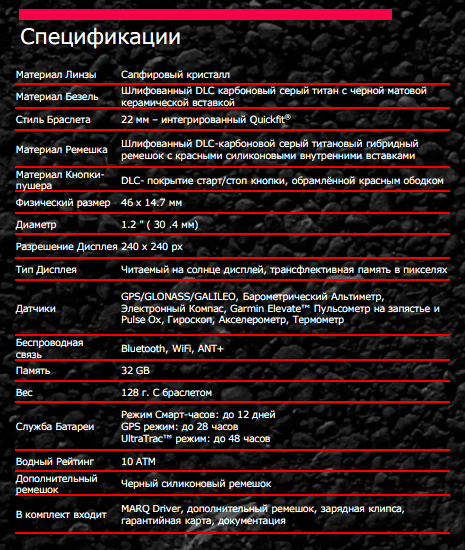 Спецификации

| | |
|---|---|
| Материал Линзы | Сапфировый кристалл |
| Материал Безель | Шлифованный DLC карбоновый серый титан с черной матовой керамической вставкой |
| Стиль Браслета | 22 мм – интегрированный Quickfit® |
| Материал Ремешка | Шлифованный DLC-карбоновой серый титановый гибридный ремешок с красными силиконовыми внутренними вставками |
| Материал Кнопки-пушера | DLC- покрытие старт/стоп кнопки, обрамлённой красным ободком |
| Физический размер | 46 x 14.7 мм |
| Диаметр | 1.2 " ( 30 .4 мм) |
| Разрешение Дисплея | 240 x 240 px |
| Тип Дисплея | Читаемый на солнце дисплей, трансфлективная память в пикселях |
| Датчики | GPS/GLONASS/GALILEO, Барометрический Альтиметр, Электронный Компас, Garmin Elevate™ Пульсометр на запястье и Pulse Ox, Гироскоп, Акселерометр, Термометр |
| Беспроводная связь | Bluetooth, WiFi, ANT+ |
| Память | 32 GB |
| Вес | 128 г. С браслетом |
| Служба Батареи | Режим Смарт-часов: до 12 дней GPS режим: до 28 часов UltraTrac™ режим: до 48 часов |
| Водный Рейтинг | 10 ATM |
| Дополнительный ремешок | Черный силиконовый ремешок |
| В комплект входит | MARQ Driver, дополнительный ремешок, зарядная клипса, гарантийная карта, документация |